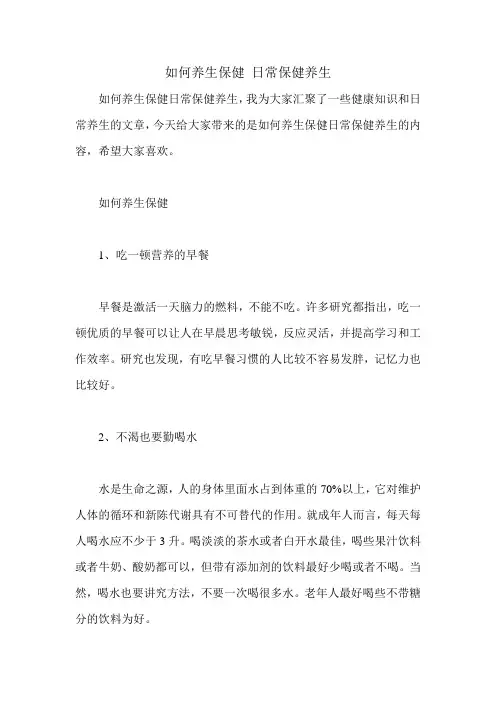 如何养生保健 日常保健养生

如何养生保健日常保健养生，我为大家汇聚了一些健康知识和日常养生的文章，今天给大家带来的是如何养生保健日常保健养生的内容，希望大家喜欢。

如何养生保健

1、吃一顿营养的早餐

早餐是激活一天脑力的燃料，不能不吃。许多研究都指出，吃一顿优质的早餐可以让人在早晨思考敏锐，反应灵活，并提高学习和工作效率。研究也发现，有吃早餐习惯的人比较不容易发胖，记忆力也比较好。

2、不渴也要勤喝水

水是生命之源，人的身体里面水占到体重的 70%以上，它对维护人体的循环和新陈代谢具有不可替代的作用。就成年人而言，每天每人喝水应不少于 3 升。喝淡淡的茶水或者白开水最佳，喝些果汁饮料或者牛奶、酸奶都可以，但带有添加剂的饮料最好少喝或者不喝。当然，喝水也要讲究方法，不要一次喝很多水。老年人最好喝些不带糖分的饮料为好。